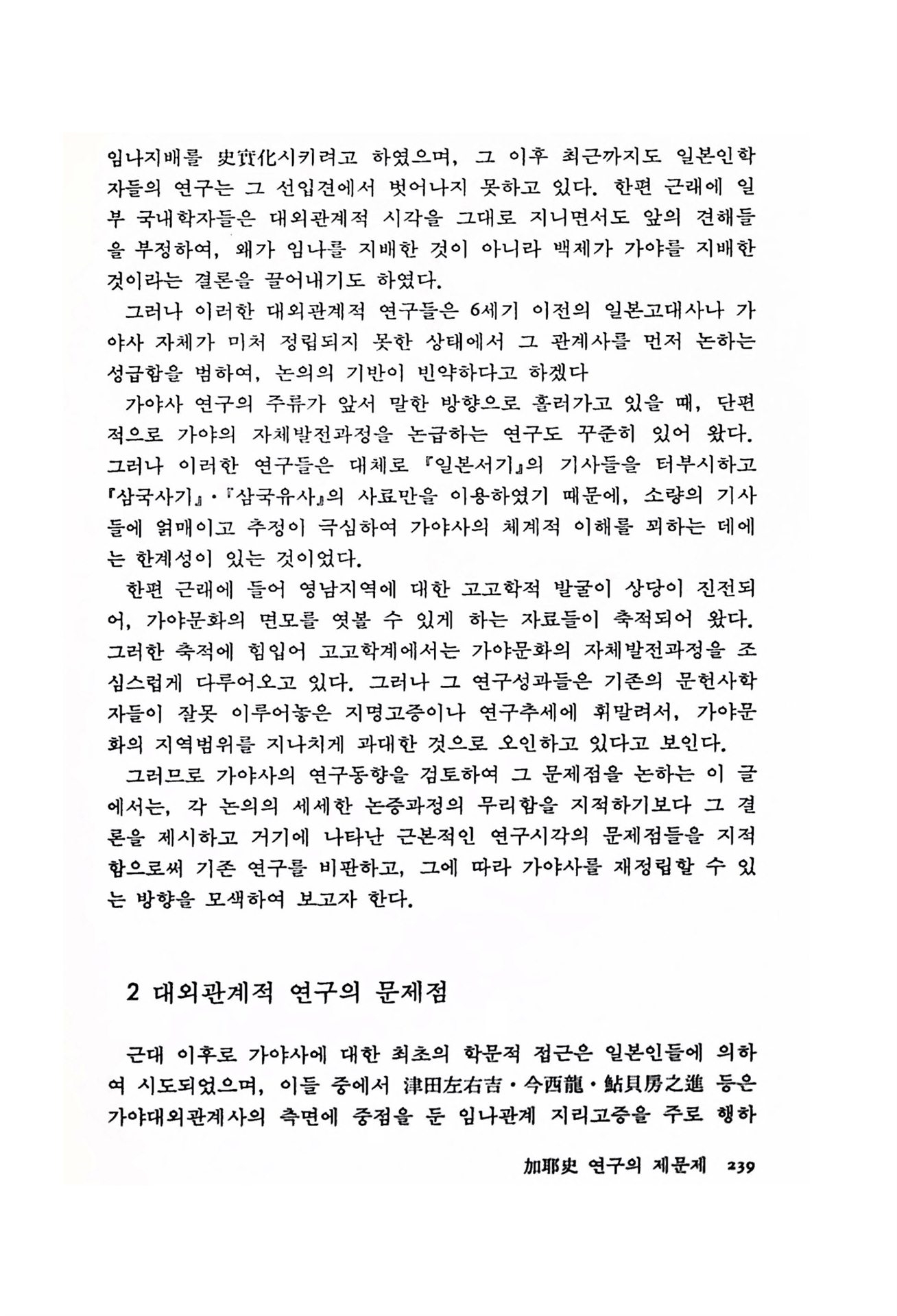 임나지배를 史實化시키려고 하였으며, 그 이후 최근까지도 일본인학자들의 연구는 그 선입견에서 벗어나지 못하고 있다. 한편 근래에 일부 국내학자들은 대외관계적 시각을 그대로 지니면서도 앞의 견해들을 부정하여, 왜가 임나를 지배한 것이 아니라 백제가 가야를 지배한 것이라는 결론을 끌어내기도 하였다.

그러나 이러한 대외관계적 연구들은 6세기 이전의 일본고대사나 가야사 자체가 미처 정립되지 못한 상태에서 그 관계사를 먼저 논하는 성급함을 범하여, 논의의 기반이 빈약하다고 하겠다

가야사 연구의 주류가 앞서 말한 방향으로 흘러가고 있을 때, 단편적으로 가야의 자체발전과정을 논급하는 연구도 꾸준히 있어 왔다. 그러나 이러한 연구들은 대체로 『일본서기』의 기사들을 터부시하고 『삼국사기』·『삼국유사』의 사료만을 이용하였기 때문에, 소량의 기사들에 얽매이고 추정이 극심하여 가야사의 체계적 이해를 꾀하는 데에는 한계성이 있는 것이었다.

한편 근래에 들어 영남지역에 대한 고고학적 발굴이 상당이 진전되어, 가야문화의 면모를 엿볼 수 있게 하는 자료들이 축적되어 왔다. 그러한 축적에 힘입어 고고학계에서는 가야문화의 자체발전과정을 조심스럽게 다루어오고 있다. 그러나 그 연구성과들은 기존의 문헌사학자들이 잘못 이루어놓은 지명고증이나 연구추세에 휘말려서, 가야문화의 지역범위를 지나치게 과대한 것으로 오인하고 있다고 보인다.

그러므로 가야사의 연구동향을 검토하여 그 문제점을 논하는 이 글에서는, 각 논의의 세세한 논증과정의 무리함을 지적하기보다 그 결론을 제시하고 거기에 나타난 근본적인 연구시각의 문제점들을 지적함으로써 기존 연구를 비판하고, 그에 따라 가야사를 재정립할 수 있는 방향을 모색하여 보고자 한다.

2 대외관계적 연구의 문제점

근대 이후로 가야사에 대한 최초의 학문적 접근은 일본인들에 의하여 시도되었으며, 이들 중에서 津田左右吉·今西龍·鮎貝房之進 등은 가야대외관계사의 측면에 중점을 둔 임나관계 지리고증을 주로 행하

加耶史 연구의 제문제 239